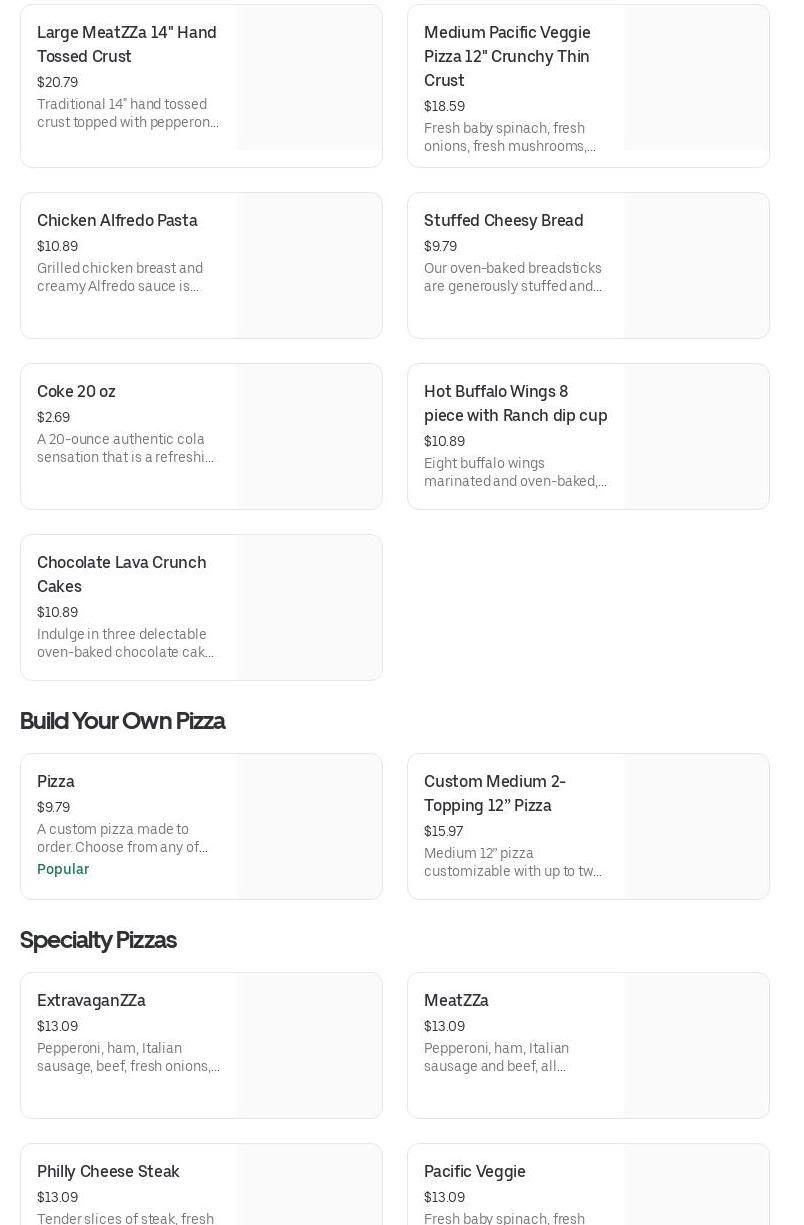 Large MeatZZa 14" Hand Tossed Crust
$20.79
Traditional 14" hand tossed crust topped with pepperon...

Medium Pacific Veggie Pizza 12" Crunchy Thin Crust
$18.59
Fresh baby spinach, fresh onions, fresh mushrooms,...

Chicken Alfredo Pasta
$10.89
Grilled chicken breast and creamy Alfredo sauce is...

Stuffed Cheesy Bread
$9.79
Our oven-baked breadsticks are generously stuffed and...

Coke 20 oz
$2.69
A 20-ounce authentic cola sensation that is a refreshi...

Hot Buffalo Wings 8 piece with Ranch dip cup
$10.89
Eight buffalo wings marinated and oven-baked,...

Chocolate Lava Crunch Cakes
$10.89
Indulge in three delectable oven-baked chocolate cak...

Build Your Own Pizza

Pizza
$9.79
A custom pizza made to order. Choose from any of...
Popular

Custom Medium 2-Topping 12" Pizza
$15.97
Medium 12" pizza customizable with up to tw...

Specialty Pizzas

ExtravaganZZa
$13.09
Pepperoni, ham, Italian sausage, beef, fresh onions,...

MeatZZa
$13.09
Pepperoni, ham, Italian sausage and beef, all...

Philly Cheese Steak
$13.09
Tender slices of steak, fresh

Pacific Veggie
$13.09
Fresh baby spinach, fresh